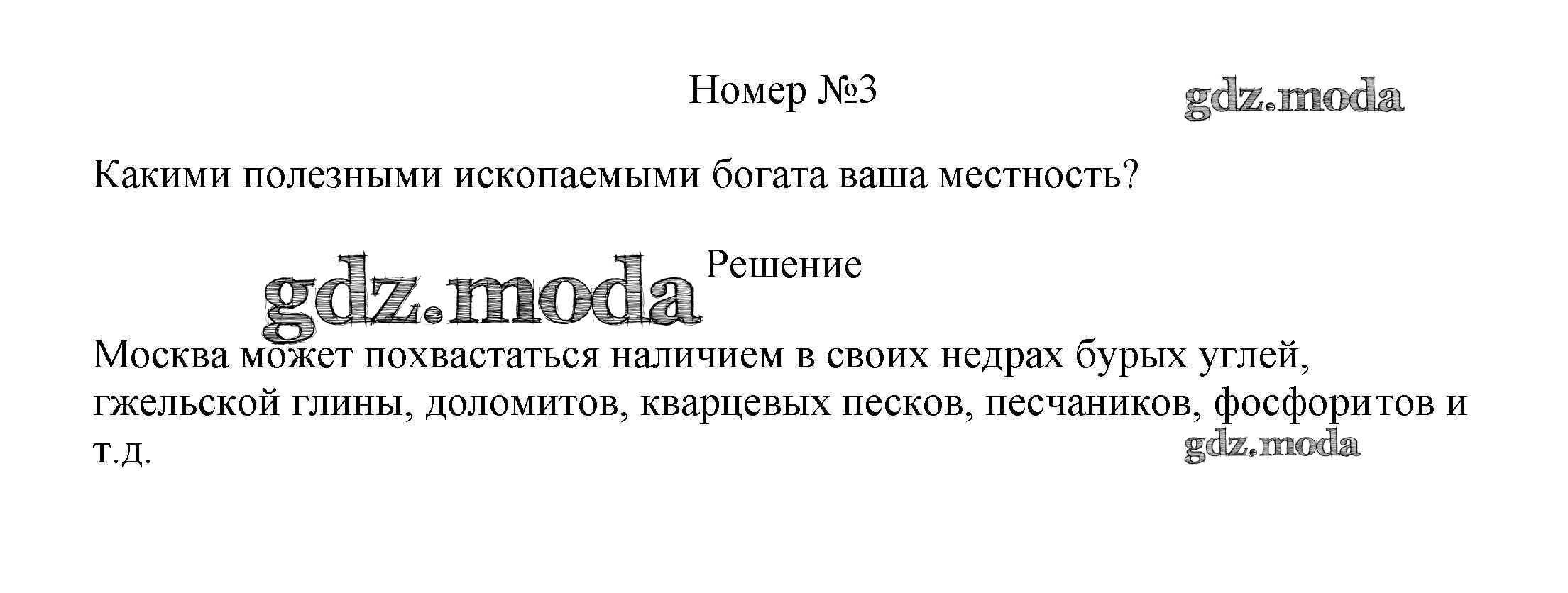 Номер №3

Какими полезными ископаемыми богата ваша местность?

Решение

Москва может похвастаться наличием в своих недрах бурых углей, гжельской глины, доломитов, кварцевых песков, песчаников, фосфоритов и т.д.

gdz.moda